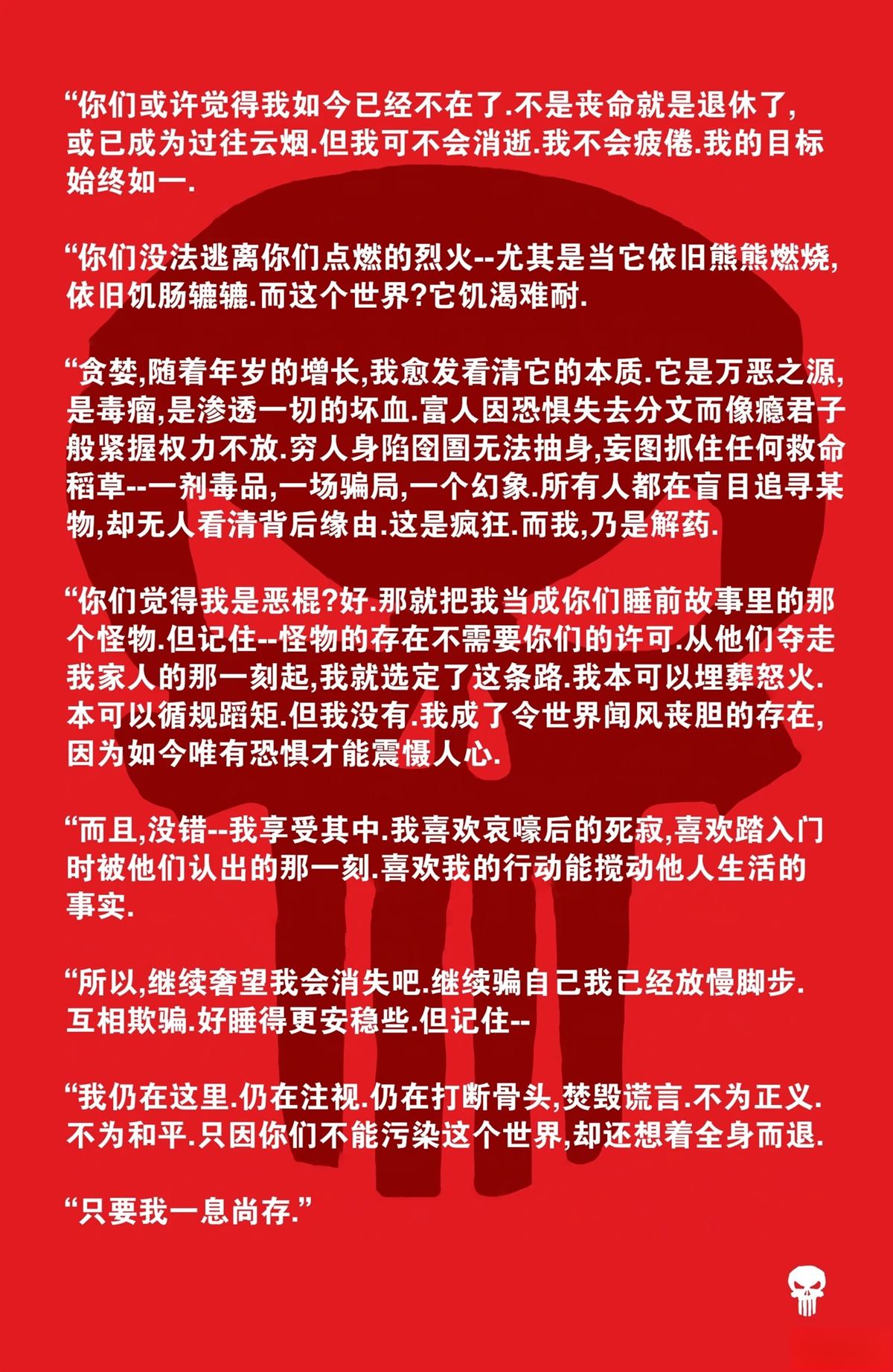 “你们或许觉得我如今已经不在了.不是丧命就是退休了,或已成为过往云烟.但我可不会消逝.我不会疲倦.我的目标始终如一.

“你们没法逃离你们点燃的烈火--尤其是当它依旧熊熊燃烧,依旧饥肠辘辘.而这个世界?它饥渴难耐.

“贪婪,随着年岁的增长,我愈发看清它的本质.它是万恶之源,是毒瘤,是渗透一切的坏血.富人因恐惧失去分文而像瘾君子般紧握权力不放.穷人身陷囹圄无法抽身,妄图抓住任何救命稻草--一剂毒品,一场骗局,一个幻象.所有人都在盲目追寻某物,却无人看清背后缘由.这是疯狂.而我,乃是解药.

“你们觉得我是恶棍?好.那就把我当成你们睡前故事里的那个怪物.但记住--怪物的存在不需要你们的许可.从他们夺走我家人的那一刻起,我就选定了这条路.我本可以埋葬怒火.本可以循规蹈矩.但我没有.我成了令世界闻风丧胆的存在,因为如今唯有恐惧才能震慑人心.

“而且,没错--我享受其中.我喜欢哀嚎后的死寂,喜欢踏入门时被他们认出的那一刻.喜欢我的行动能搅动他人生活的事实.

“所以,继续奢望我会消失吧.继续骗自己我已经放慢脚步.互相欺骗.好睡得更安稳些.但记住--

“我仍在这里.仍在注视.仍在打断骨头,焚毁谎言.不为正义.不为和平.只因你们不能污染这个世界,却还想着全身而退.

“只要我一息尚存.”